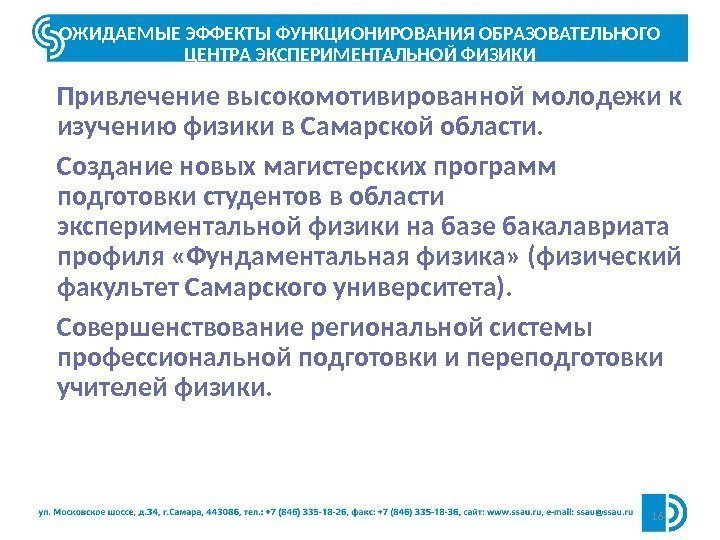 ОЖИДАЕМЫЕ ЭФФЕКТЫ ФУНКЦИОНИРОВАНИЯ ОБРАЗОВАТЕЛЬНОГО ЦЕНТРА ЭКСПЕРИМЕНТАЛЬНОЙ ФИЗИКИ

Привлечение высокомотивированной молодежи к изучению физики в Самарской области.

Создание новых магистерских программ подготовки студентов в области экспериментальной физики на базе бакалавриата профиля «Фундаментальная физика» (физический факультет Самарского университета).

Совершенствование региональной системы профессиональной подготовки и переподготовки учителей физики.

ул. Московское шоссе, д.34, г.Самара, 443086, тел.: +7 (846) 335-18-26, факс: +7 (846) 335-18-36, сайт: www.ssau.ru, e-mail: ssau@ssau.ru

16